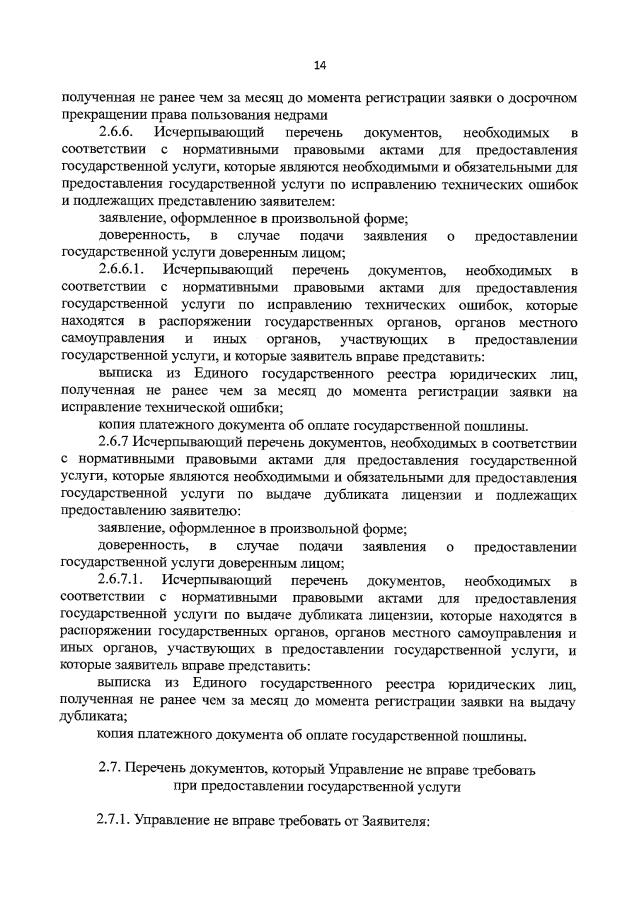 14

полученная не ранее чем за месяц до момента регистрации заявки о досрочном прекращении права пользования недрами

2.6.6. Исчерпывающий перечень документов, необходимых в соответствии с нормативными правовыми актами для предоставления государственной услуги, которые являются необходимыми и обязательными для предоставления государственной услуги по исправлению технических ошибок и подлежащих представлению заявителем:

заявление, оформленное в произвольной форме;

доверенность, в случае подачи заявления о предоставлении государственной услуги доверенным лицом;

2.6.6.1. Исчерпывающий перечень документов, необходимых в соответствии с нормативными правовыми актами для предоставления государственной услуги по исправлению технических ошибок, которые находятся в распоряжении государственных органов, органов местного самоуправления и иных органов, участвующих в предоставлении государственной услуги, и которые заявитель вправе представить:

выписка из Единого государственного реестра юридических лиц, полученная не ранее чем за месяц до момента регистрации заявки на исправление технической ошибки;

копия платежного документа об оплате государственной пошлины.

2.6.7 Исчерпывающий перечень документов, необходимых в соответствии с нормативными правовыми актами для предоставления государственной услуги, которые являются необходимыми и обязательными для предоставления государственной услуги по выдаче дубликата лицензии и подлежащих предоставлению заявителю:

заявление, оформленное в произвольной форме;

доверенность, в случае подачи заявления о предоставлении государственной услуги доверенным лицом;

2.6.7.1. Исчерпывающий перечень документов, необходимых в соответствии с нормативными правовыми актами для предоставления государственной услуги по выдаче дубликата лицензии, которые находятся в распоряжении государственных органов, органов местного самоуправления и иных органов, участвующих в предоставлении государственной услуги, и которые заявитель вправе представить:

выписка из Единого государственного реестра юридических лиц, полученная не ранее чем за месяц до момента регистрации заявки на выдачу дубликата;

копия платежного документа об оплате государственной пошлины.

2.7. Перечень документов, который Управление не вправе требовать при предоставлении государственной услуги

2.7.1. Управление не вправе требовать от Заявителя: